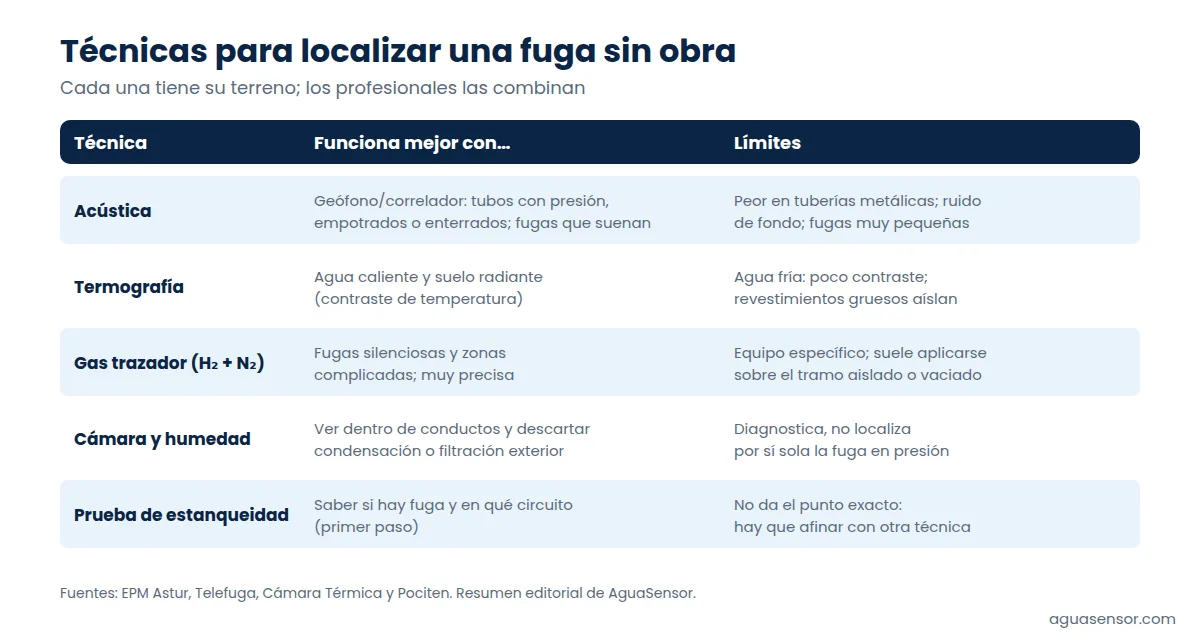 Técnicas para localizar una fuga sin obra

Cada una tiene su terreno; los profesionales las combinan

| Técnica | Funciona mejor con... | Límites |
|---|---|---|
| Acústica | Geófono/correlador: tubos con presión, empotrados o enterrados; fugas que suenan | Peor en tuberías metálicas; ruido de fondo; fugas muy pequeñas |
| Termografía | Agua caliente y suelo radiante (contraste de temperatura) | Agua fría: poco contraste; revestimientos gruesos aíslan |
| Gas trazador ($H_2 + N_2$) | Fugas silenciosas y zonas complicadas; muy precisa | Equipo específico; suele aplicarse sobre el tramo aislado o vaciado |
| Cámara y humedad | Ver dentro de conductos y descartar condensación o filtración exterior | Diagnostica, no localiza por sí sola la fuga en presión |
| Prueba de estanqueidad | Saber si hay fuga y en qué circuito (primer paso) | No da el punto exacto: hay que afinar con otra técnica |

Fuentes: EPM Astur, Telefuga, Cámara Térmica y Pociten. Resumen editorial de AguaSensor.

aguasensor.com